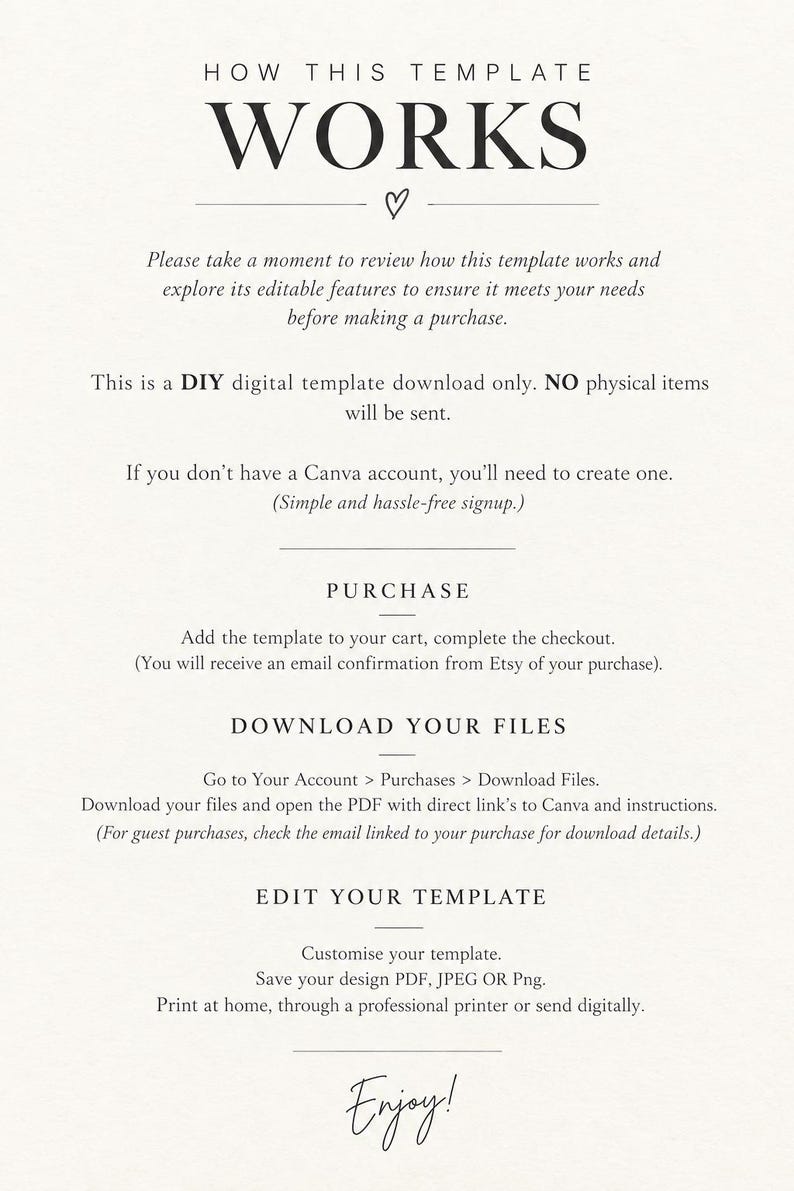 HOW THIS TEMPLATE
WORKS

Please take a moment to review how this template works and explore its editable features to ensure it meets your needs before making a purchase.

This is a DIY digital template download only. NO physical items will be sent.

If you don't have a Canva account, you'll need to create one.
(Simple and hassle-free signup.)

PURCHASE

Add the template to your cart, complete the checkout.
(You will receive an email confirmation from Etsy of your purchase).

DOWNLOAD YOUR FILES

Go to Your Account > Purchases > Download Files.
Download your files and open the PDF with direct link's to Canva and instructions.
(For guest purchases, check the email linked to your purchase for download details.)

EDIT YOUR TEMPLATE

Customise your template.
Save your design PDF, JPEG OR Png.
Print at home, through a professional printer or send digitally.

Enjoy!